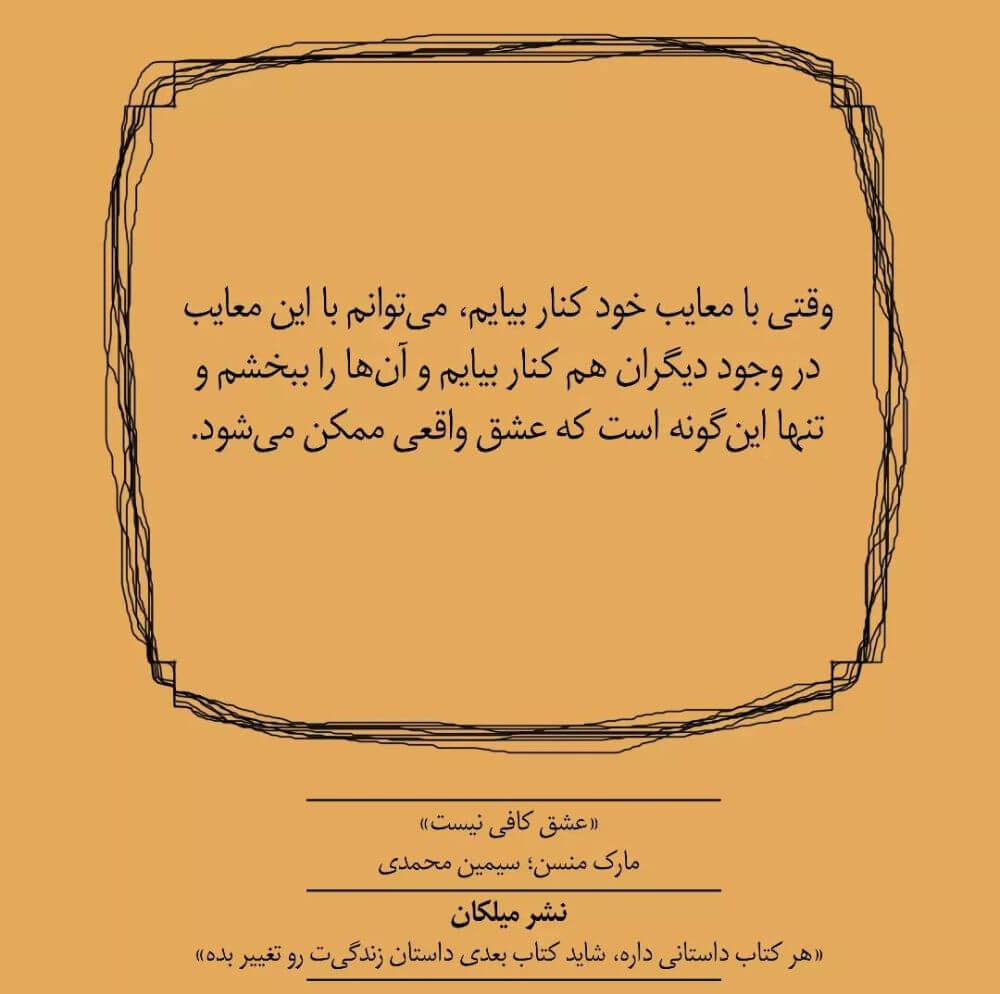 وقتی با معایب خود کنار بیایم، می‌توانم با این معایب در وجود دیگران هم کنار بیایم و آن‌ها را ببخشم و تنها این‌گونه است که عشق واقعی ممکن می‌شود.

«عشق کافی نیست»
مارک منسن؛ سیمین محمدی

نشر میلکان
«هر کتاب داستانی داره، شاید کتاب بعدی داستان زندگی‌ت رو تغییر بده»